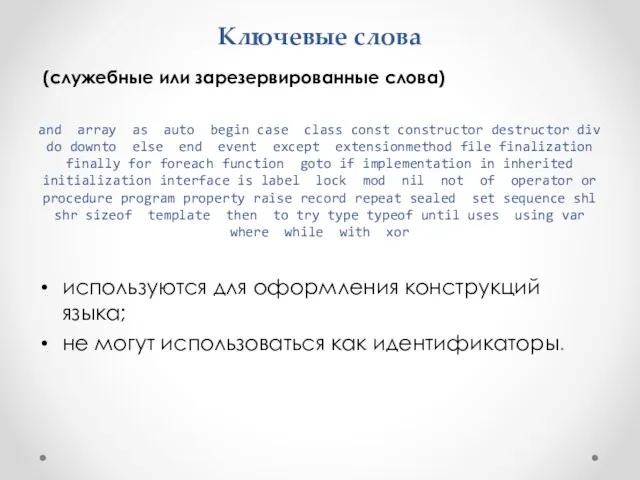 Ключевые слова

(служебные или зарезервированные слова)

and array as auto begin case class const constructor destructor div do downto else end event except extensionmethod file finalization finally for foreach function goto if implementation in inherited initialization interface is label lock mod nil not of operator or procedure program property raise record repeat sealed set sequence shl shr sizeof template then to try type typeof until uses using var where while with xor

• используются для оформления конструкций языка;
• не могут использоваться как идентификаторы.